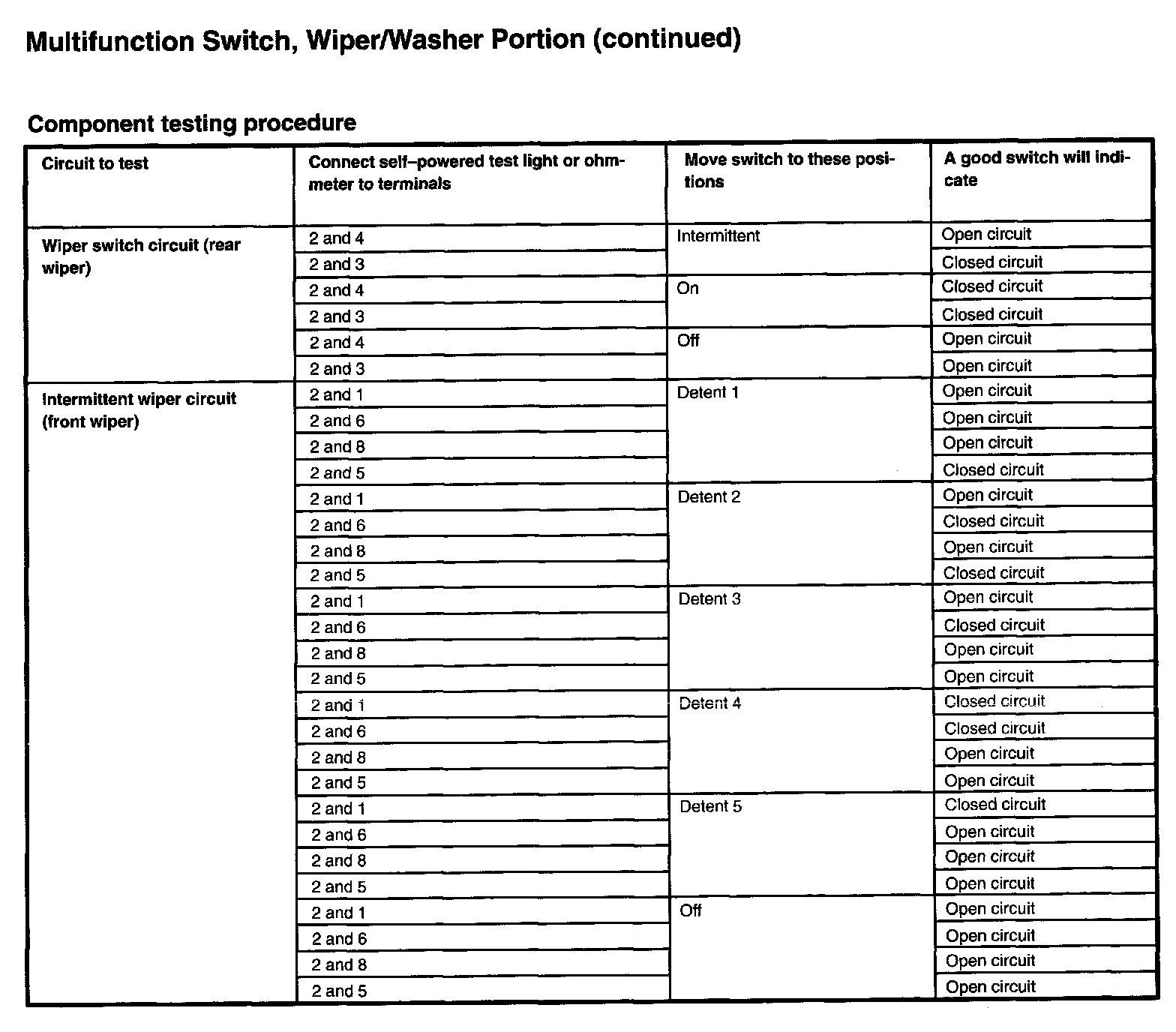 Multifunction Switch, Wiper/Washer Portion (continued)

Component testing procedure

| Circuit to test | Connect self–powered test light or ohmmeter to terminals | Move switch to these positions | A good switch will indicate |
|---|---|---|---|
| Wiper switch circuit (rear wiper) | 2 and 4 | Intermittent | Open circuit |
| | 2 and 3 | | Closed circuit |
| | 2 and 4 | On | Closed circuit |
| | 2 and 3 | | Closed circuit |
| | 2 and 4 | Off | Open circuit |
| | 2 and 3 | | Open circuit |
| Intermittent wiper circuit (front wiper) | 2 and 1 | Detent 1 | Open circuit |
| | 2 and 6 | | Open circuit |
| | 2 and 8 | | Open circuit |
| | 2 and 5 | | Closed circuit |
| | 2 and 1 | Detent 2 | Open circuit |
| | 2 and 6 | | Closed circuit |
| | 2 and 8 | | Open circuit |
| | 2 and 5 | | Closed circuit |
| | 2 and 1 | Detent 3 | Open circuit |
| | 2 and 6 | | Closed circuit |
| | 2 and 8 | | Open circuit |
| | 2 and 5 | | Open circuit |
| | 2 and 1 | Detent 4 | Closed circuit |
| | 2 and 6 | | Closed circuit |
| | 2 and 8 | | Open circuit |
| | 2 and 5 | | Open circuit |
| | 2 and 1 | Detent 5 | Closed circuit |
| | 2 and 6 | | Open circuit |
| | 2 and 8 | | Open circuit |
| | 2 and 5 | | Open circuit |
| | 2 and 1 | Off | Open circuit |
| | 2 and 6 | | Open circuit |
| | 2 and 8 | | Open circuit |
| | 2 and 5 | | Open circuit |